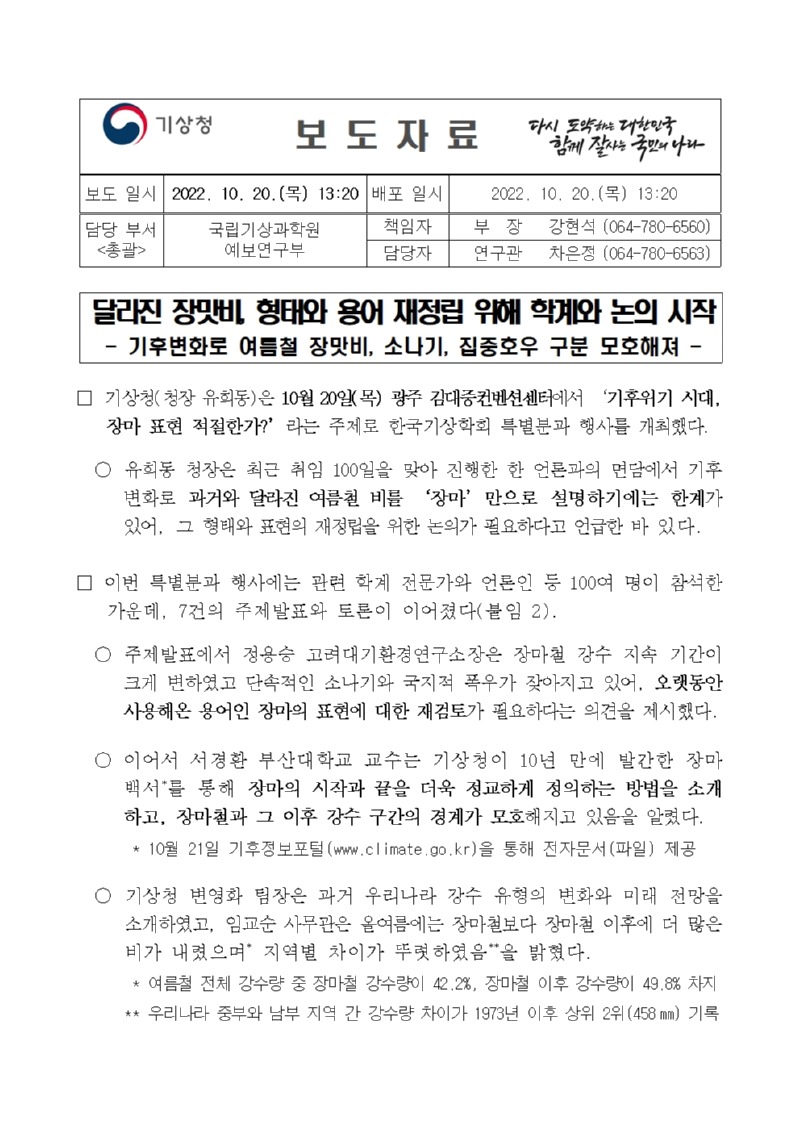 기상청

보 도 자 료

다시 도약하는 대한민국
함께 잘사는 국민의 나라

| 보도 일시 | 2022. 10. 20.(목) 13:20 | 배포 일시 | 2022. 10. 20.(목) 13:20 |
|---|---|---|---|
| 담당 부서 <총괄> | 국립기상과학원 예보연구부 | 책임자 | 부 장 강현석 (064-780-6560) |
| | | 담당자 | 연구관 차은정 (064-780-6563) |

달라진 장맛비, 형태와 용어 재정립 위해 학계와 논의 시작
- 기후변화로 여름철 장맛비, 소나기, 집중호우 구분 모호해져 -

□ 기상청(청장 유희동)은 10월 20일(목) 광주 김대중컨벤션센터에서 '기후위기 시대, 장마 표현 적절한가?'라는 주제로 한국기상학회 특별분과 행사를 개최했다.

○ 유희동 청장은 최근 취임 100일을 맞아 진행한 한 언론과의 면담에서 기후변화로 과거와 달라진 여름철 비를 '장마'만으로 설명하기에는 한계가 있어, 그 형태와 표현의 재정립을 위한 논의가 필요하다고 언급한 바 있다.

□ 이번 특별분과 행사에는 관련 학계 전문가와 언론인 등 100여 명이 참석한 가운데, 7건의 주제발표와 토론이 이어졌다(붙임 2).

○ 주제발표에서 정용승 고려대기환경연구소장은 장마철 강수 지속 기간이 크게 변하였고 단속적인 소나기와 국지적 폭우가 잦아지고 있어, 오랫동안 사용해온 용어인 장마의 표현에 대한 재검토가 필요하다는 의견을 제시했다.

○ 이어서 서경환 부산대학교 교수는 기상청이 10년 만에 발간한 장마백서*를 통해 장마의 시작과 끝을 더욱 정교하게 정의하는 방법을 소개하고, 장마철과 그 이후 강수 구간의 경계가 모호해지고 있음을 알렸다.
* 10월 21일 기후정보포털(www.climate.go.kr)을 통해 전자문서(파일) 제공

○ 기상청 변영화 팀장은 과거 우리나라 강수 유형의 변화와 미래 전망을 소개하였고, 임교순 사무관은 올여름에는 장마철보다 장마철 이후에 더 많은 비가 내렸으며* 지역별 차이가 뚜렷하였음**을 밝혔다.
* 여름철 전체 강수량 중 장마철 강수량이 42.2%, 장마철 이후 강수량이 49.8% 차지
** 우리나라 중부와 남부 지역 간 강수량 차이가 1973년 이후 상위 2위(458㎜) 기록